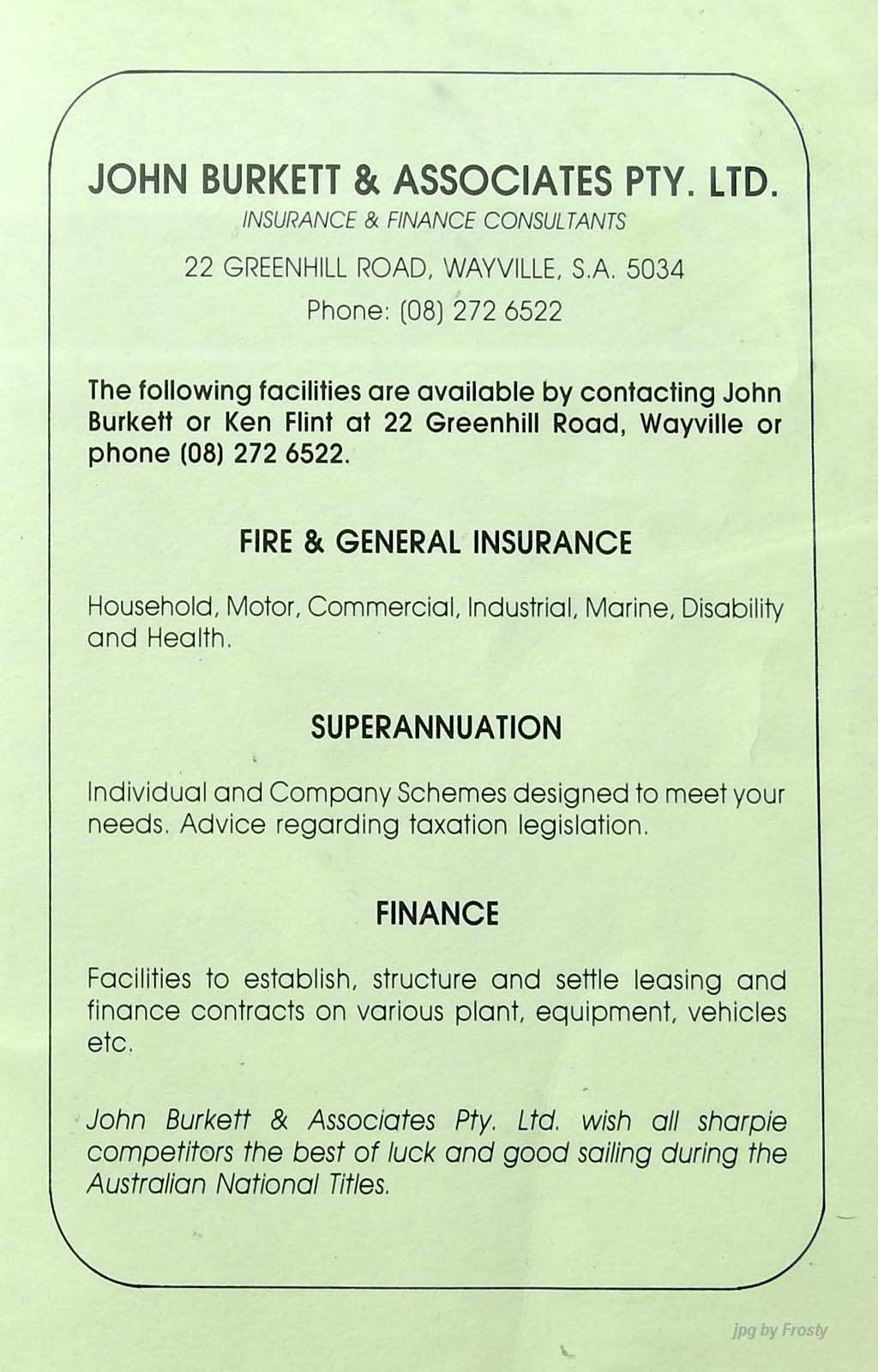 JOHN BURKETT & ASSOCIATES PTY. LTD.

INSURANCE & FINANCE CONSULTANTS

22 GREENHILL ROAD, WAYVILLE, S.A. 5034

Phone: (08) 272 6522

The following facilities are available by contacting John Burkett or Ken Flint at 22 Greenhill Road, Wayville or phone (08) 272 6522.

FIRE & GENERAL INSURANCE

Household, Motor, Commercial, Industrial, Marine, Disability and Health.

SUPERANNUATION

Individual and Company Schemes designed to meet your needs. Advice regarding taxation legislation.

FINANCE

Facilities to establish, structure and settle leasing and finance contracts on various plant, equipment, vehicles etc.

John Burkett & Associates Pty. Ltd. wish all sharpie competitors the best of luck and good sailing during the Australian National Titles.

jpg by Frosty